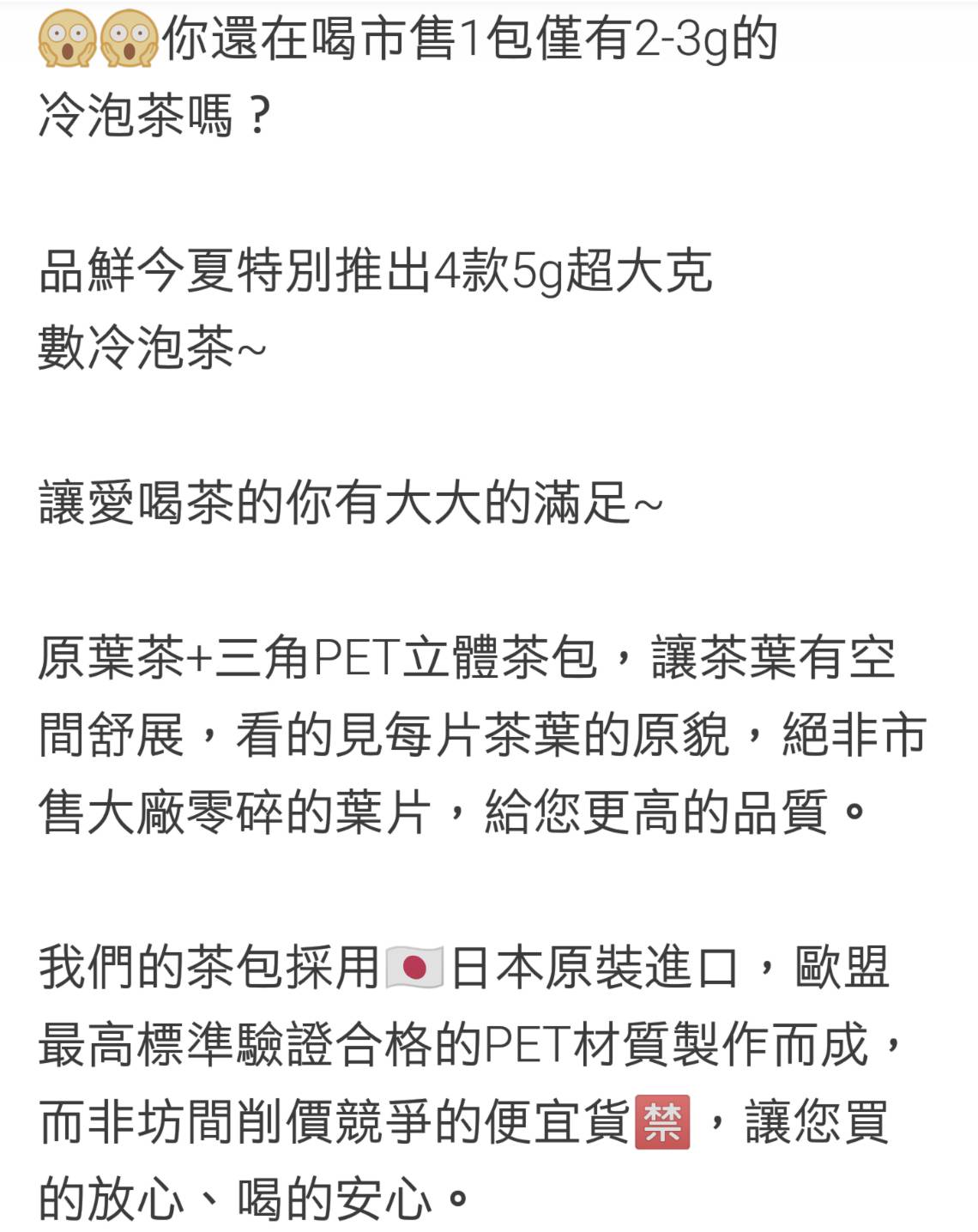 😱😱你還在喝市售1包僅有2-3g的冷泡茶嗎？

品鮮今夏特別推出4款5g超大克數冷泡茶~

讓愛喝茶的你有大大的滿足~

原葉茶+三角PET立體茶包，讓茶葉有空間舒展，看的見每片茶葉的原貌，絕非市售大廠零碎的葉片，給您更高的品質。

我們的茶包採用🇯🇵日本原裝進口，歐盟最高標準驗證合格的PET材質製作而成，而非坊間削價競爭的便宜貨🈲，讓您買的放心、喝的安心。